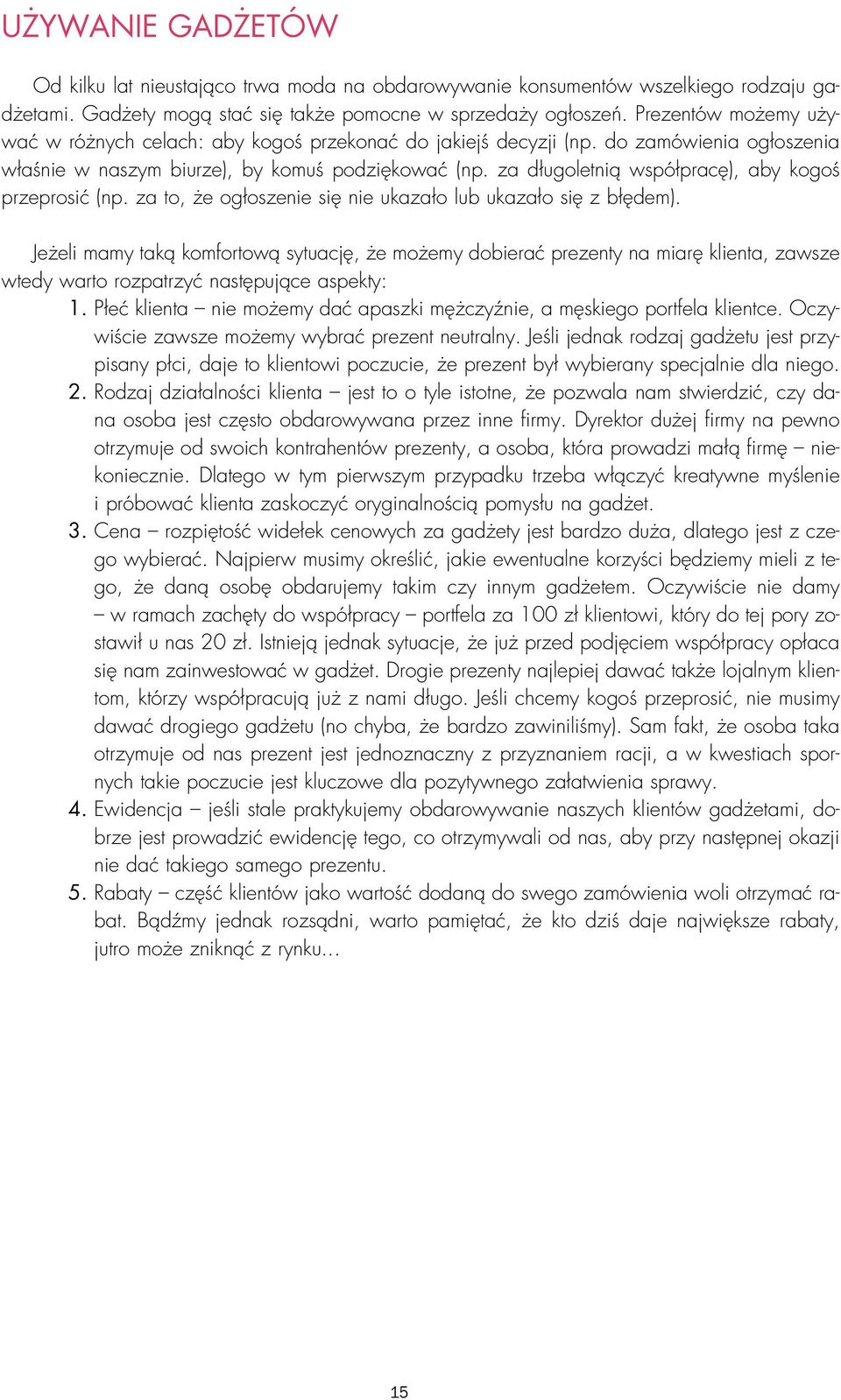 UŻYWANIE GADŻETÓW

Od kilku lat nieustająco trwa moda na obdarowywanie konsumentów wszelkiego rodzaju gadżetami. Gadżety mogą stać się także pomocne w sprzedaży ogłoszeń. Prezentów możemy używać w różnych celach: aby kogoś przekonać do jakiejś decyzji (np. do zamówienia ogłoszenia właśnie w naszym biurze), by komuś podziękować (np. za długoletnią współpracę), aby kogoś przeprosić (np. za to, że ogłoszenie się nie ukazało lub ukazało się z błędem).

Jeżeli mamy taką komfortową sytuację, że możemy dobierać prezenty na miarę klienta, zawsze wtedy warto rozpatrzyć następujące aspekty:
1. Płeć klienta – nie możemy dać apaszki mężczyźnie, a męskiego portfela klientce. Oczywiście zawsze możemy wybrać prezent neutralny. Jeśli jednak rodzaj gadżetu jest przypisany płci, daje to klientowi poczucie, że prezent był wybierany specjalnie dla niego.
2. Rodzaj działalności klienta – jest to o tyle istotne, że pozwala nam stwierdzić, czy dana osoba jest często obdarowywana przez inne firmy. Dyrektor dużej firmy na pewno otrzymuje od swoich kontrahentów prezenty, a osoba, która prowadzi małą firmę – niekoniecznie. Dlatego w tym pierwszym przypadku trzeba włączyć kreatywne myślenie i próbować klienta zaskoczyć oryginalnością pomysłu na gadżet.
3. Cena – rozpiętość widełek cenowych za gadżety jest bardzo duża, dlatego jest z czego wybierać. Najpierw musimy określić, jakie ewentualne korzyści będziemy mieli z tego, że daną osobę obdarujemy takim czy innym gadżetem. Oczywiście nie damy – w ramach zachęty do współpracy – portfela za 100 zł klientowi, który do tej pory zostawił u nas 20 zł. Istnieją jednak sytuacje, że już przed podjęciem współpracy opłaca się nam zainwestować w gadżet. Drogie prezenty najlepiej dawać także lojalnym klientom, którzy współpracują już z nami długo. Jeśli chcemy kogoś przeprosić, nie musimy dawać drogiego gadżetu (no chyba, że bardzo zawiniliśmy). Sam fakt, że osoba taka otrzymuje od nas prezent jest jednoznaczny z przyznaniem racji, a w kwestiach spornych takie poczucie jest kluczowe dla pozytywnego załatwienia sprawy.
4. Ewidencja – jeśli stale praktykujemy obdarowywanie naszych klientów gadżetami, dobrze jest prowadzić ewidencję tego, co otrzymywali od nas, aby przy następnej okazji nie dać takiego samego prezentu.
5. Rabaty – część klientów jako wartość dodaną do swego zamówienia woli otrzymać rabat. Bądźmy jednak rozsądni, warto pamiętać, że kto dziś daje największe rabaty, jutro może zniknąć z rynku…

15